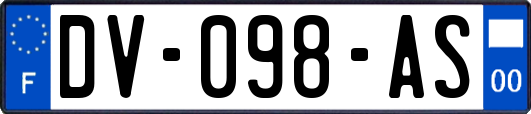 F

DV-098-AS

00